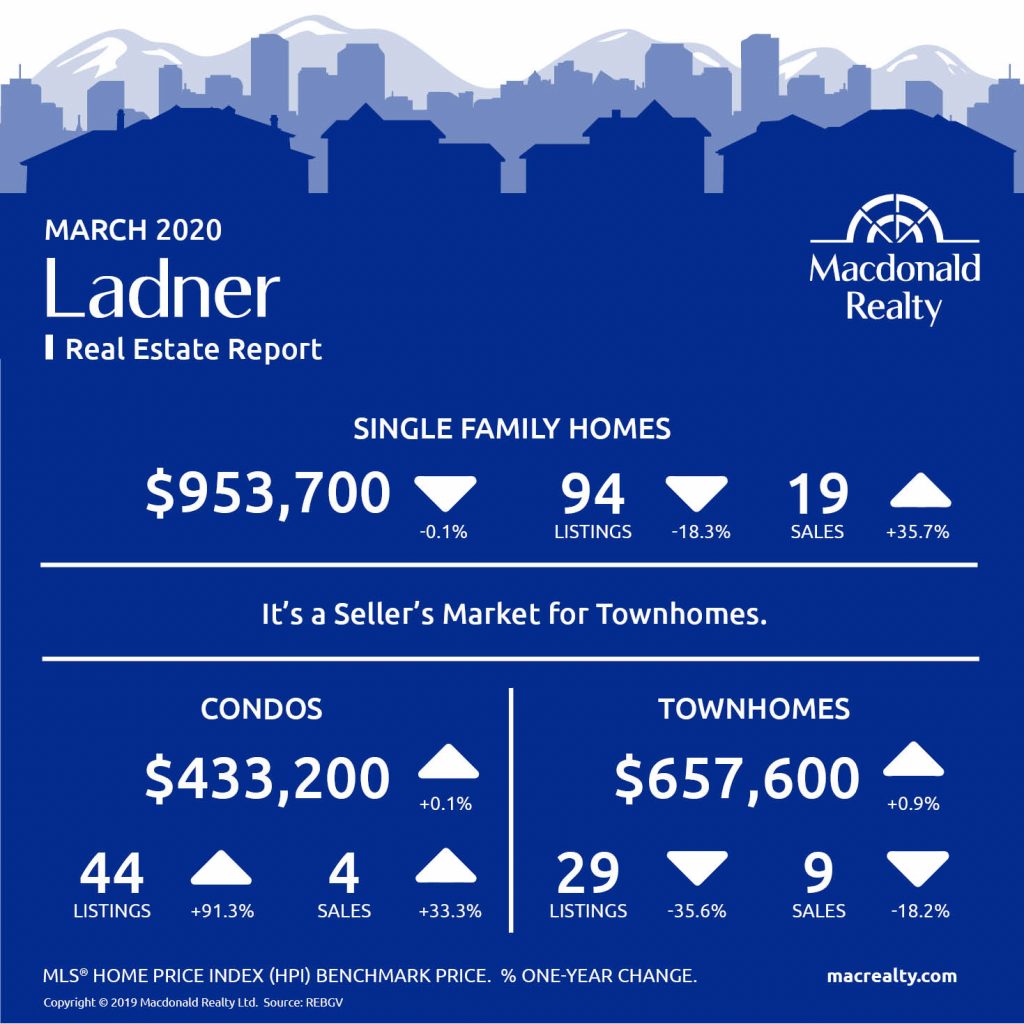 MARCH 2020
Ladner
Real Estate Report

Macdonald Realty

SINGLE FAMILY HOMES

$953,700 -0.1%

94 LISTINGS -18.3%

19 SALES +35.7%

It's a Seller's Market for Townhomes.

CONDOS

$433,200 +0.1%

44 LISTINGS +91.3%

4 SALES +33.3%

TOWNHOMES

$657,600 +0.9%

29 LISTINGS -35.6%

9 SALES -18.2%

MLS® HOME PRICE INDEX (HPI) BENCHMARK PRICE. % ONE-YEAR CHANGE.

macrealty.com

Copyright © 2019 Macdonald Realty Ltd. Source: REBGV